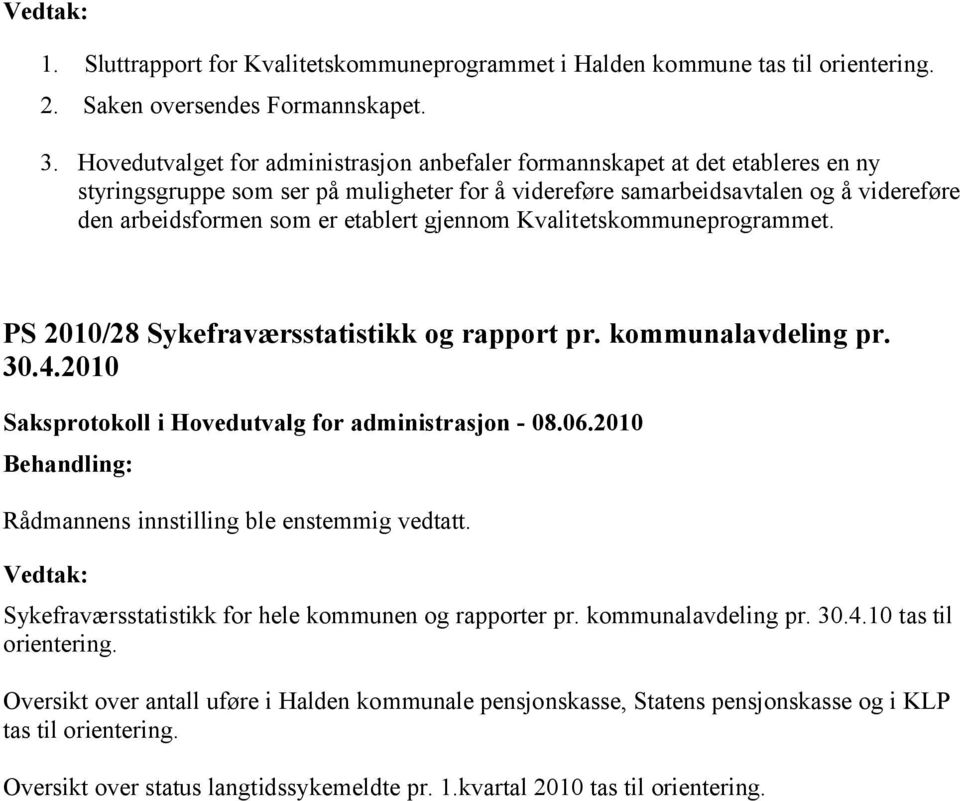 Vedtak:

1. Sluttrapport for Kvalitetskommuneprogrammet i Halden kommune tas til orientering.
2. Saken oversendes Formannskapet.

3. Hovedutvalget for administrasjon anbefaler formannskapet at det etableres en ny styringsgruppe som ser på muligheter for å videreføre samarbeidsavtalen og å videreføre den arbeidsformen som er etablert gjennom Kvalitetskommuneprogrammet.

PS 2010/28 Sykefraværsstatistikk og rapport pr. kommunalavdeling pr. 30.4.2010

Saksprotokoll i Hovedutvalg for administrasjon - 08.06.2010

Behandling:

Rådmannens innstilling ble enstemmig vedtatt.

Vedtak:

Sykefraværsstatistikk for hele kommunen og rapporter pr. kommunalavdeling pr. 30.4.10 tas til orientering.

Oversikt over antall uføre i Halden kommunale pensjonskasse, Statens pensjonskasse og i KLP tas til orientering.

Oversikt over status langtidssykemeldte pr. 1.kvartal 2010 tas til orientering.